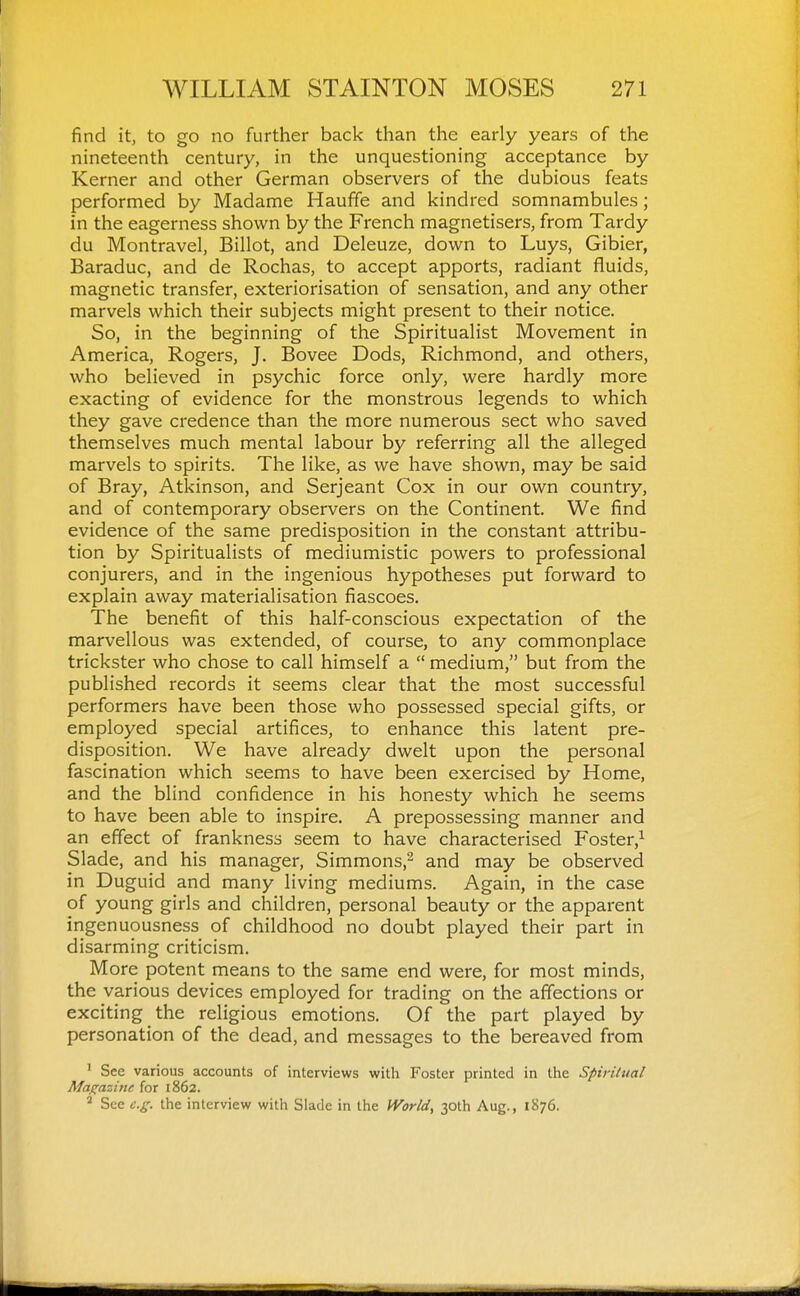 WILLIAM STAINTON MOSES 271

find it, to go no further back than the early years of the nineteenth century, in the unquestioning acceptance by Kerner and other German observers of the dubious feats performed by Madame Hauffe and kindred somnambules; in the eagerness shown by the French magnetisers, from Tardy du Montravel, Billot, and Deleuze, down to Luys, Gibier, Baraduc, and de Rochas, to accept apports, radiant fluids, magnetic transfer, exteriorisation of sensation, and any other marvels which their subjects might present to their notice.

So, in the beginning of the Spiritualist Movement in America, Rogers, J. Bovee Dods, Richmond, and others, who believed in psychic force only, were hardly more exacting of evidence for the monstrous legends to which they gave credence than the more numerous sect who saved themselves much mental labour by referring all the alleged marvels to spirits. The like, as we have shown, may be said of Bray, Atkinson, and Serjeant Cox in our own country, and of contemporary observers on the Continent. We find evidence of the same predisposition in the constant attribution by Spiritualists of mediumistic powers to professional conjurers, and in the ingenious hypotheses put forward to explain away materialisation fiascoes.

The benefit of this half-conscious expectation of the marvellous was extended, of course, to any commonplace trickster who chose to call himself a "medium," but from the published records it seems clear that the most successful performers have been those who possessed special gifts, or employed special artifices, to enhance this latent predisposition. We have already dwelt upon the personal fascination which seems to have been exercised by Home, and the blind confidence in his honesty which he seems to have been able to inspire. A prepossessing manner and an effect of frankness seem to have characterised Foster,$^1$ Slade, and his manager, Simmons,$^2$ and may be observed in Duguid and many living mediums. Again, in the case of young girls and children, personal beauty or the apparent ingenuousness of childhood no doubt played their part in disarming criticism.

More potent means to the same end were, for most minds, the various devices employed for trading on the affections or exciting the religious emotions. Of the part played by personation of the dead, and messages to the bereaved from

$^1$ See various accounts of interviews with Foster printed in the Spiritual Magazine for 1862.
$^2$ See e.g. the interview with Slade in the World, 30th Aug., 1876.